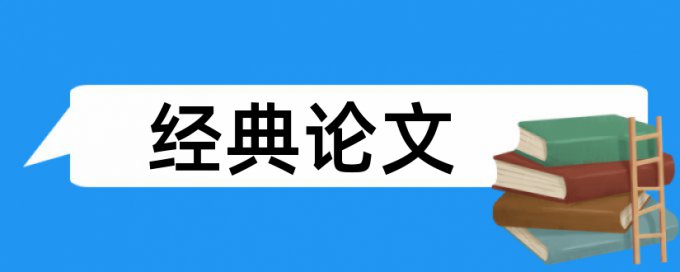 经典论文